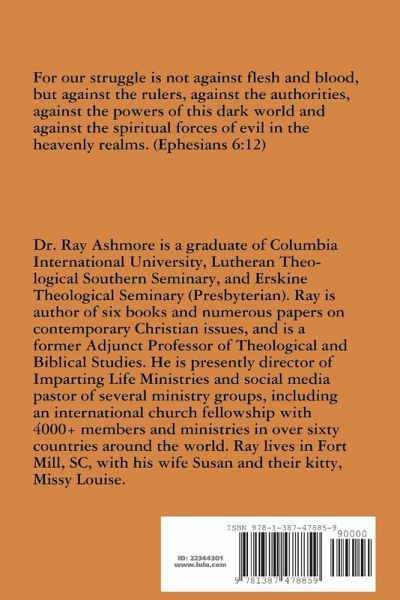 For our struggle is not against flesh and blood, but against the rulers, against the authorities, against the powers of this dark world and against the spiritual forces of evil in the heavenly realms. (Ephesians 6:12)

Dr. Ray Ashmore is a graduate of Columbia International University, Lutheran Theological Southern Seminary, and Erskine Theological Seminary (Presbyterian). Ray is author of six books and numerous papers on contemporary Christian issues, and is a former Adjunct Professor of Theological and Biblical Studies. He is presently director of Imparting Life Ministries and social media pastor of several ministry groups, including an international church fellowship with 4000+ members and ministries in over sixty countries around the world. Ray lives in Fort Mill, SC, with his wife Susan and their kitty, Missy Louise.

ISBN 978-1-387-47885-9
90000
ID: 22344301
www.lulu.com
9 781387 478859